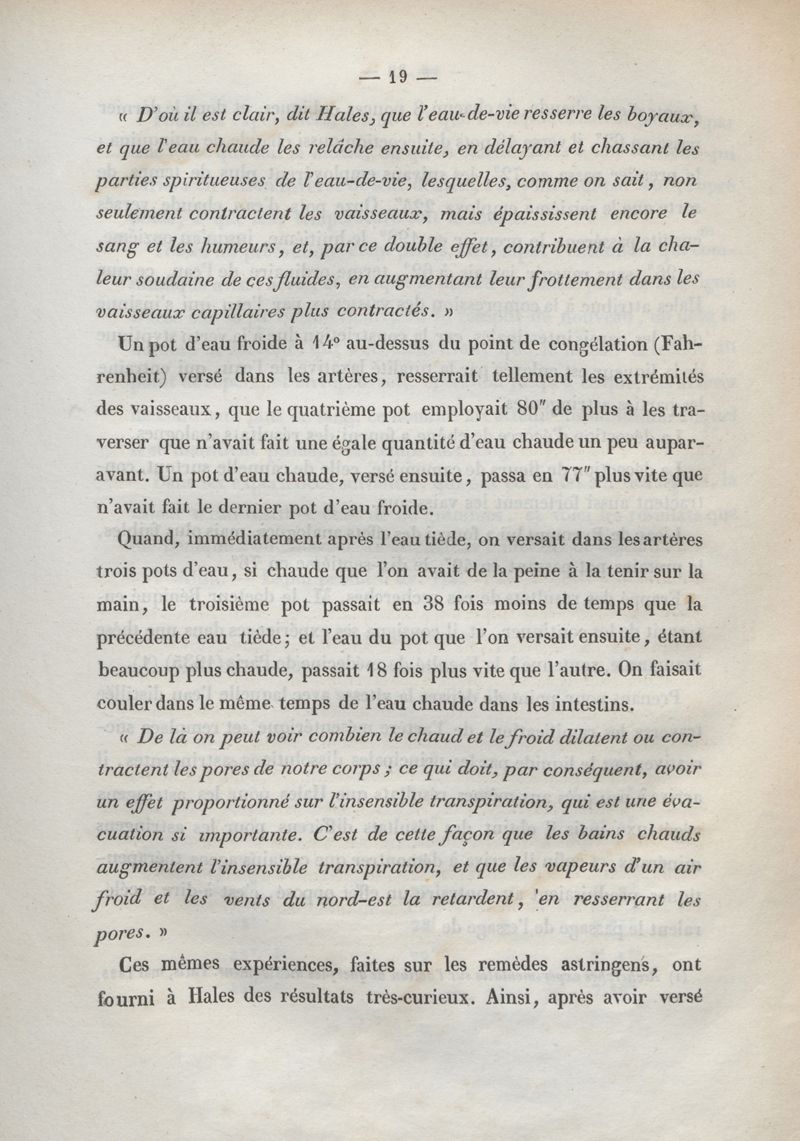 — 19 —

« D'où il est clair, dit Hales, que l'eau-de-vie resserre les boyaux, et que l'eau chaude les relâche ensuite, en délayant et chassant les parties spiritueuses de l'eau-de-vie, lesquelles, comme on sait, non seulement contractent les vaisseaux, mais épaississent encore le sang et les humeurs, et, par ce double effet, contribuent à la chaleur soudaine de ces fluides, en augmentant leur frottement dans les vaisseaux capillaires plus contractés. »

Un pot d'eau froide à 14° au-dessus du point de congélation (Fahrenheit) versé dans les artères, resserrait tellement les extrémités des vaisseaux, que le quatrième pot employait 80″ de plus à les traverser que n'avait fait une égale quantité d'eau chaude un peu auparavant. Un pot d'eau chaude, versé ensuite, passa en 77″ plus vite que n'avait fait le dernier pot d'eau froide.

Quand, immédiatement après l'eau tiède, on versait dans les artères trois pots d'eau, si chaude que l'on avait de la peine à la tenir sur la main, le troisième pot passait en 38 fois moins de temps que la précédente eau tiède; et l'eau du pot que l'on versait ensuite, étant beaucoup plus chaude, passait 18 fois plus vite que l'autre. On faisait couler dans le même temps de l'eau chaude dans les intestins.

« De là on peut voir combien le chaud et le froid dilatent ou contractent les pores de notre corps ; ce qui doit, par conséquent, avoir un effet proportionné sur l'insensible transpiration, qui est une évacuation si importante. C'est de cette façon que les bains chauds augmentent l'insensible transpiration, et que les vapeurs d'un air froid et les vents du nord-est la retardent, en resserrant les pores. »

Ces mêmes expériences, faites sur les remèdes astringens, ont fourni à Hales des résultats très-curieux. Ainsi, après avoir versé